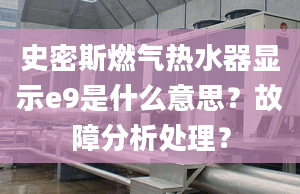 史密斯燃气热水器显示e9是什么意思？故障分析处理？